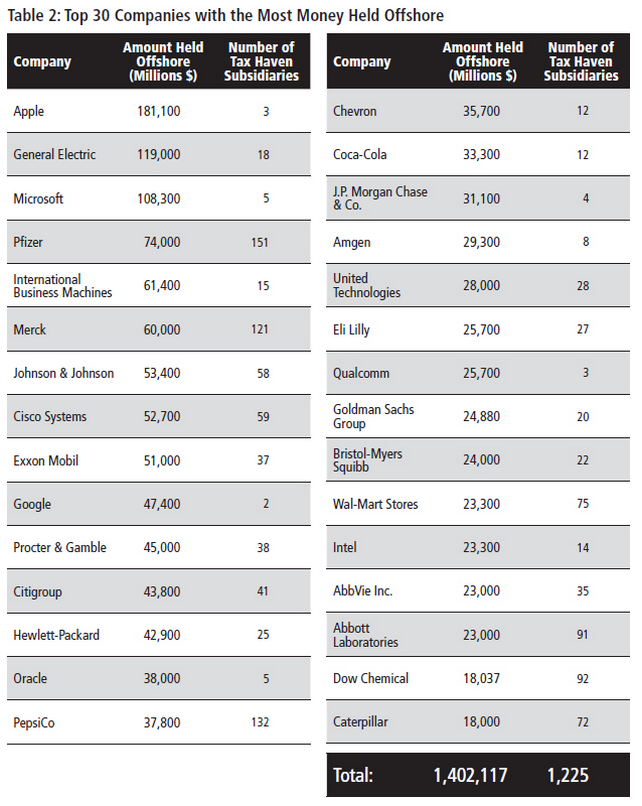 Table 2: Top 30 Companies with the Most Money Held Offshore

| Company | Amount Held Offshore (Millions $) | Number of Tax Haven Subsidiaries |
|---|---|---|
| Apple | 181,100 | 3 |
| General Electric | 119,000 | 18 |
| Microsoft | 108,300 | 5 |
| Pfizer | 74,000 | 151 |
| International Business Machines | 61,400 | 15 |
| Merck | 60,000 | 121 |
| Johnson & Johnson | 53,400 | 58 |
| Cisco Systems | 52,700 | 59 |
| Exxon Mobil | 51,000 | 37 |
| Google | 47,400 | 2 |
| Procter & Gamble | 45,000 | 38 |
| Citigroup | 43,800 | 41 |
| Hewlett-Packard | 42,900 | 25 |
| Oracle | 38,000 | 5 |
| PepsiCo | 37,800 | 132 |

| Company | Amount Held Offshore (Millions $) | Number of Tax Haven Subsidiaries |
|---|---|---|
| Chevron | 35,700 | 12 |
| Coca-Cola | 33,300 | 12 |
| J.P. Morgan Chase & Co. | 31,100 | 4 |
| Amgen | 29,300 | 8 |
| United Technologies | 28,000 | 28 |
| Eli Lilly | 25,700 | 27 |
| Qualcomm | 25,700 | 3 |
| Goldman Sachs Group | 24,880 | 20 |
| Bristol-Myers Squibb | 24,000 | 22 |
| Wal-Mart Stores | 23,300 | 75 |
| Intel | 23,300 | 14 |
| AbbVie Inc. | 23,000 | 35 |
| Abbott Laboratories | 23,000 | 91 |
| Dow Chemical | 18,037 | 92 |
| Caterpillar | 18,000 | 72 |
| Total: | 1,402,117 | 1,225 |